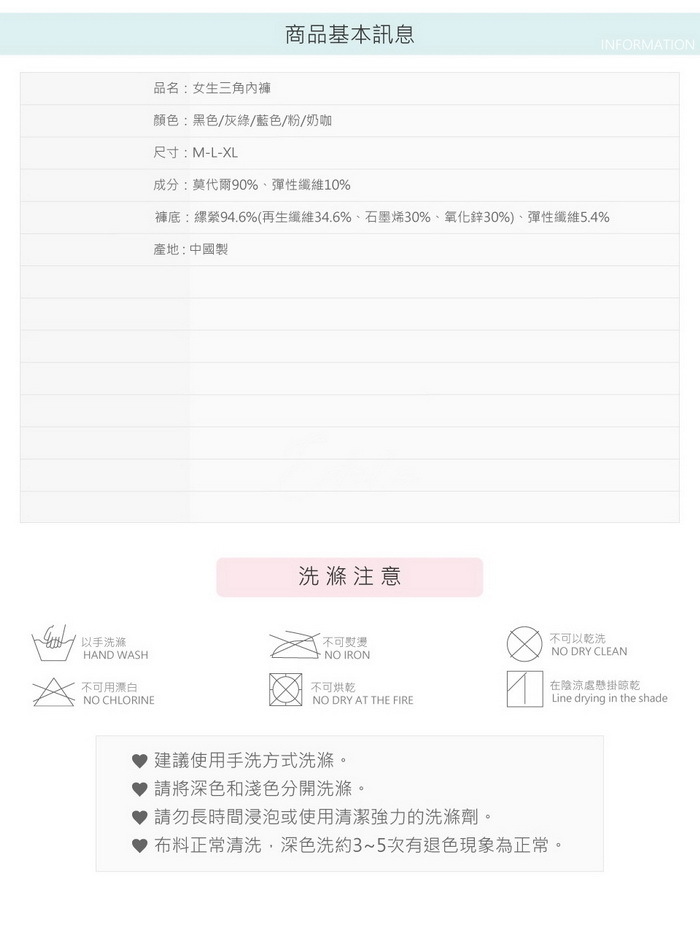 商品基本訊息

INFORMATION

品名：女生三角內褲

顏色：黑色/灰綠/藍色/粉/奶咖

尺寸：M-L-XL

成分：莫代爾90%、彈性纖維10%

褲底：縲縈94.6%(再生纖維34.6%、石墨烯30%、氧化鋅30%)、彈性纖維5.4%

產地：中國製

洗滌注意

以手洗滌
HAND WASH

不可熨燙
NO IRON

不可以乾洗
NO DRY CLEAN

不可用漂白
NO CHLORINE

不可烘乾
NO DRY AT THE FIRE

在陰涼處懸掛晾乾
Line drying in the shade

♥ 建議使用手洗方式洗滌。
♥ 請將深色和淺色分開洗滌。
♥ 請勿長時間浸泡或使用清潔強力的洗滌劑。
♥ 布料正常清洗，深色洗約3~5次有退色現象為正常。